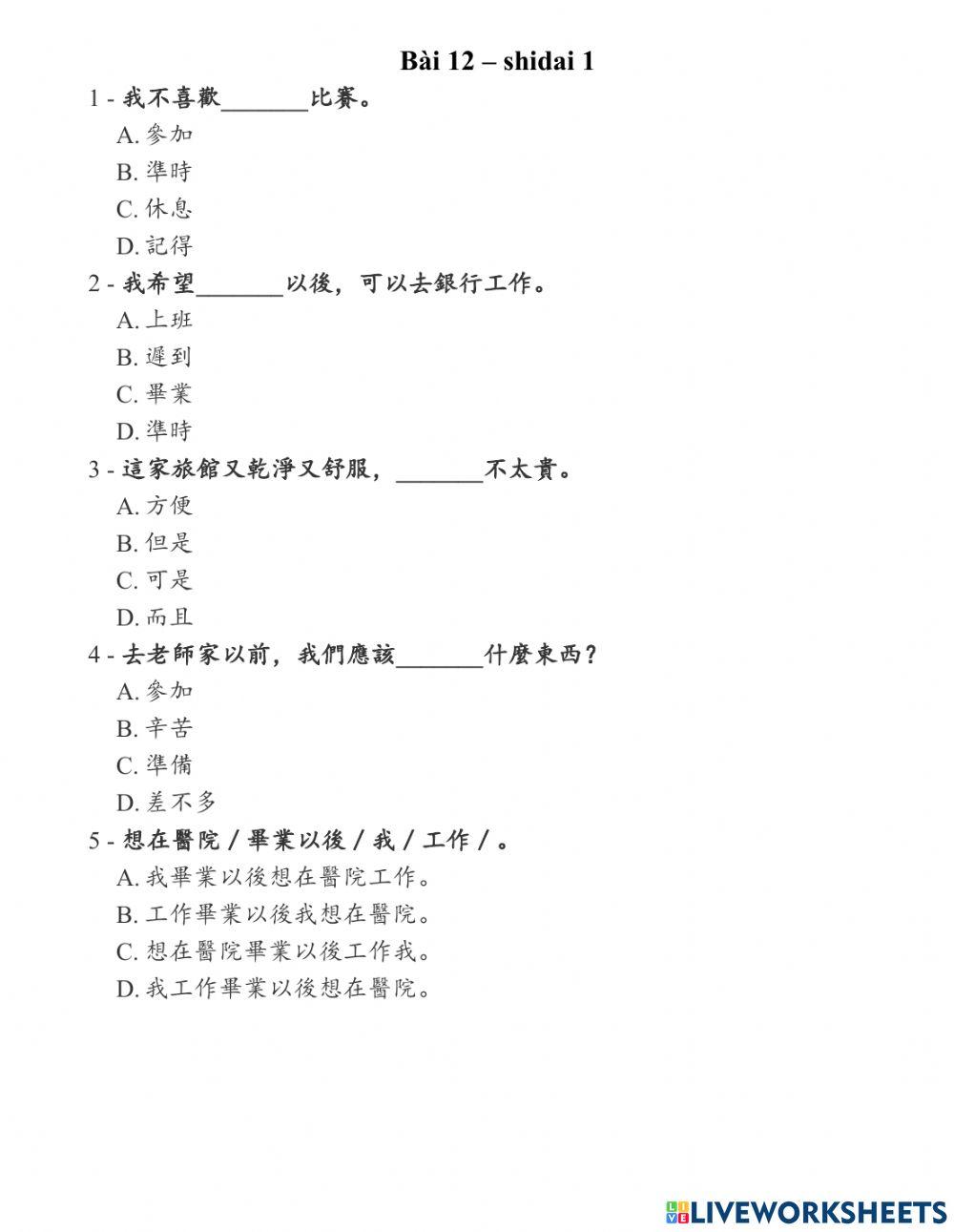 Bài 12 – shidai 1

1 - 我不喜歡_______比賽。
A. 參加
B. 準時
C. 休息
D. 記得

2 - 我希望_______以後，可以去銀行工作。
A. 上班
B. 遲到
C. 畢業
D. 準時

3 - 這家旅館又乾淨又舒服，_______不太貴。
A. 方便
B. 但是
C. 可是
D. 而且

4 - 去老師家以前，我們應該_______什麼東西？
A. 參加
B. 辛苦
C. 準備
D. 差不多

5 - 想在醫院 / 畢業以後 / 我 / 工作 / 。
A. 我畢業以後想在醫院工作。
B. 工作畢業以後我想在醫院。
C. 想在醫院畢業以後工作我。
D. 我工作畢業以後想在醫院。

LIVEWORKSHEETS